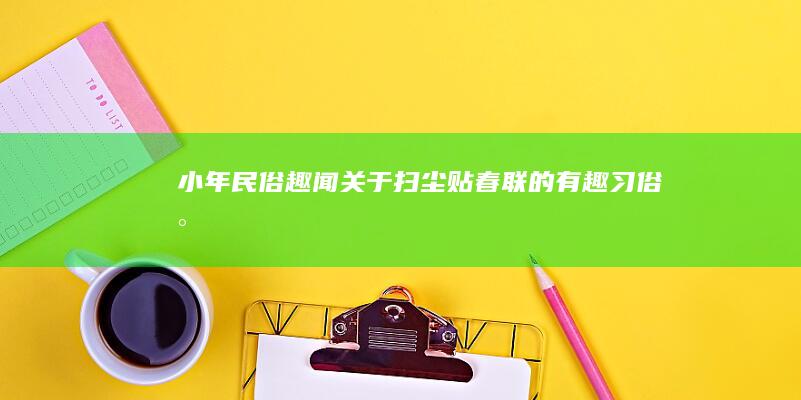 TO DO LIST

小年民俗趣闻关于扫尘贴春联的有趣习俗。